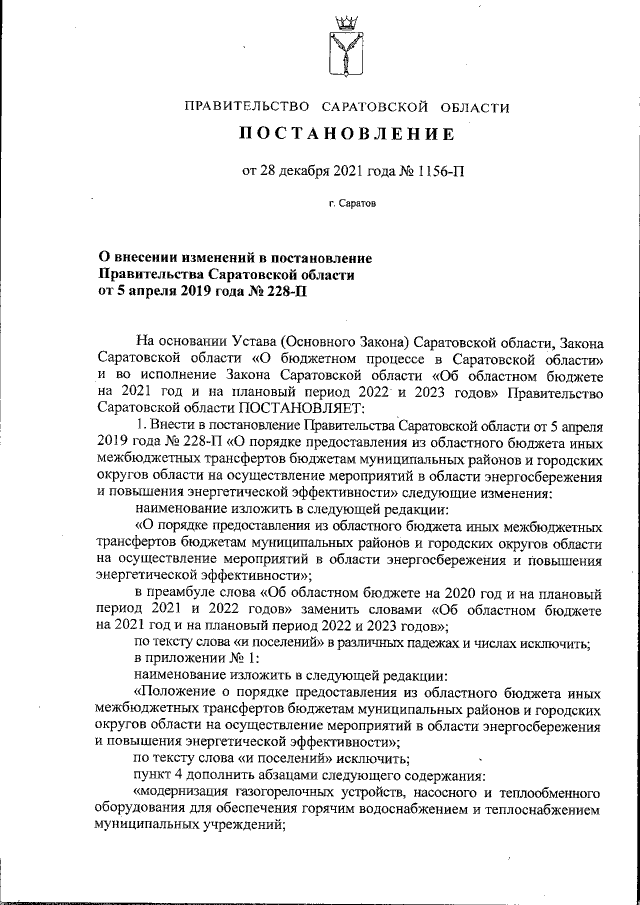 ПРАВИТЕЛЬСТВО САРАТОВСКОЙ ОБЛАСТИ

ПОСТАНОВЛЕНИЕ

от 28 декабря 2021 года № 1156-П

г. Саратов

О внесении изменений в постановление Правительства Саратовской области от 5 апреля 2019 года № 228-П

На основании Устава (Основного Закона) Саратовской области, Закона Саратовской области «О бюджетном процессе в Саратовской области» и во исполнение Закона Саратовской области «Об областном бюджете на 2021 год и на плановый период 2022 и 2023 годов» Правительство Саратовской области ПОСТАНОВЛЯЕТ:

1. Внести в постановление Правительства Саратовской области от 5 апреля 2019 года № 228-П «О порядке предоставления из областного бюджета иных межбюджетных трансфертов бюджетам муниципальных районов и городских округов области на осуществление мероприятий в области энергосбережения и повышения энергетической эффективности» следующие изменения:

наименование изложить в следующей редакции:

«О порядке предоставления из областного бюджета иных межбюджетных трансфертов бюджетам муниципальных районов и городских округов области на осуществление мероприятий в области энергосбережения и повышения энергетической эффективности»;

в преамбуле слова «Об областном бюджете на 2020 год и на плановый период 2021 и 2022 годов» заменить словами «Об областном бюджете на 2021 год и на плановый период 2022 и 2023 годов»;

по тексту слова «и поселений» в различных падежах и числах исключить;

в приложении № 1:

наименование изложить в следующей редакции:

«Положение о порядке предоставления из областного бюджета иных межбюджетных трансфертов бюджетам муниципальных районов и городских округов области на осуществление мероприятий в области энергосбережения и повышения энергетической эффективности»;

по тексту слова «и поселений» исключить;

пункт 4 дополнить абзацами следующего содержания:

«модернизация газогорелочных устройств, насосного и теплообменного оборудования для обеспечения горячим водоснабжением и теплоснабжением муниципальных учреждений;